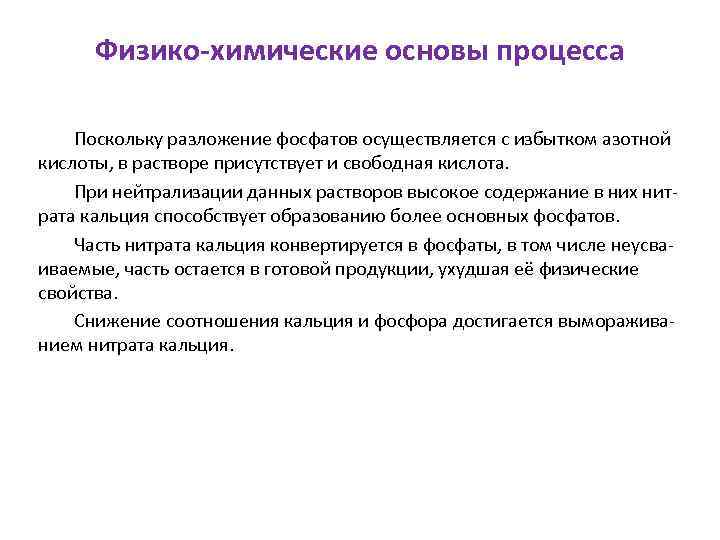 Физико-химические основы процесса

Поскольку разложение фосфатов осуществляется с избытком азотной кислоты, в растворе присутствует и свободная кислота.

При нейтрализации данных растворов высокое содержание в них нитрата кальция способствует образованию более основных фосфатов.

Часть нитрата кальция конвертируется в фосфаты, в том числе неусваиваемые, часть остается в готовой продукции, ухудшая её физические свойства.

Снижение соотношения кальция и фосфора достигается вымораживанием нитрата кальция.